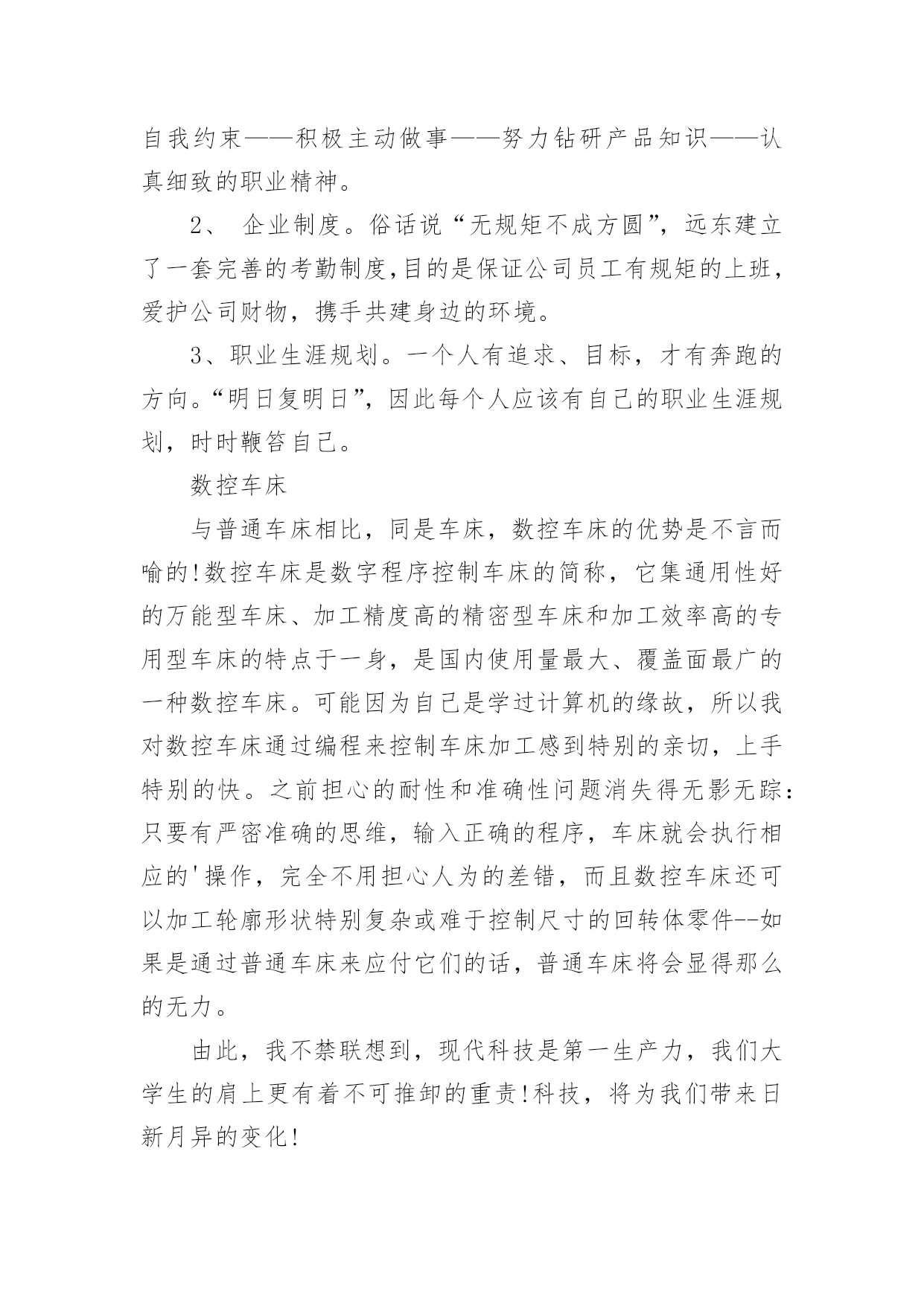 自我约束——积极主动做事——努力钻研产品知识——认真细致的职业精神。

2、 企业制度。俗话说“无规矩不成方圆”，远东建立了一套完善的考勤制度，目的是保证公司员工有规矩的上班，爱护公司财物，携手共建身边的环境。

3、职业生涯规划。一个人有追求、目标，才有奔跑的方向。“明日复明日”，因此每个人应该有自己的职业生涯规划，时时鞭笞自己。

数控车床

与普通车床相比，同是车床，数控车床的优势是不言而喻的!数控车床是数字程序控制车床的简称，它集通用性好的万能型车床、加工精度高的精密型车床和加工效率高的专用型车床的特点于一身，是国内使用量最大、覆盖面最广的一种数控车床。可能因为自己是学过计算机的缘故，所以我对数控车床通过编程来控制车床加工感到特别的亲切，上手特别的快。之前担心的耐性和准确性问题消失得无影无踪:只要有严密准确的思维，输入正确的程序，车床就会执行相应的'操作，完全不用担心人为的差错，而且数控车床还可以加工轮廓形状特别复杂或难于控制尺寸的回转体零件--如果是通过普通车床来应付它们的话，普通车床将会显得那么的无力。

由此，我不禁联想到，现代科技是第一生产力，我们大学生的肩上更有着不可推卸的重责!科技，将为我们带来日新月异的变化!